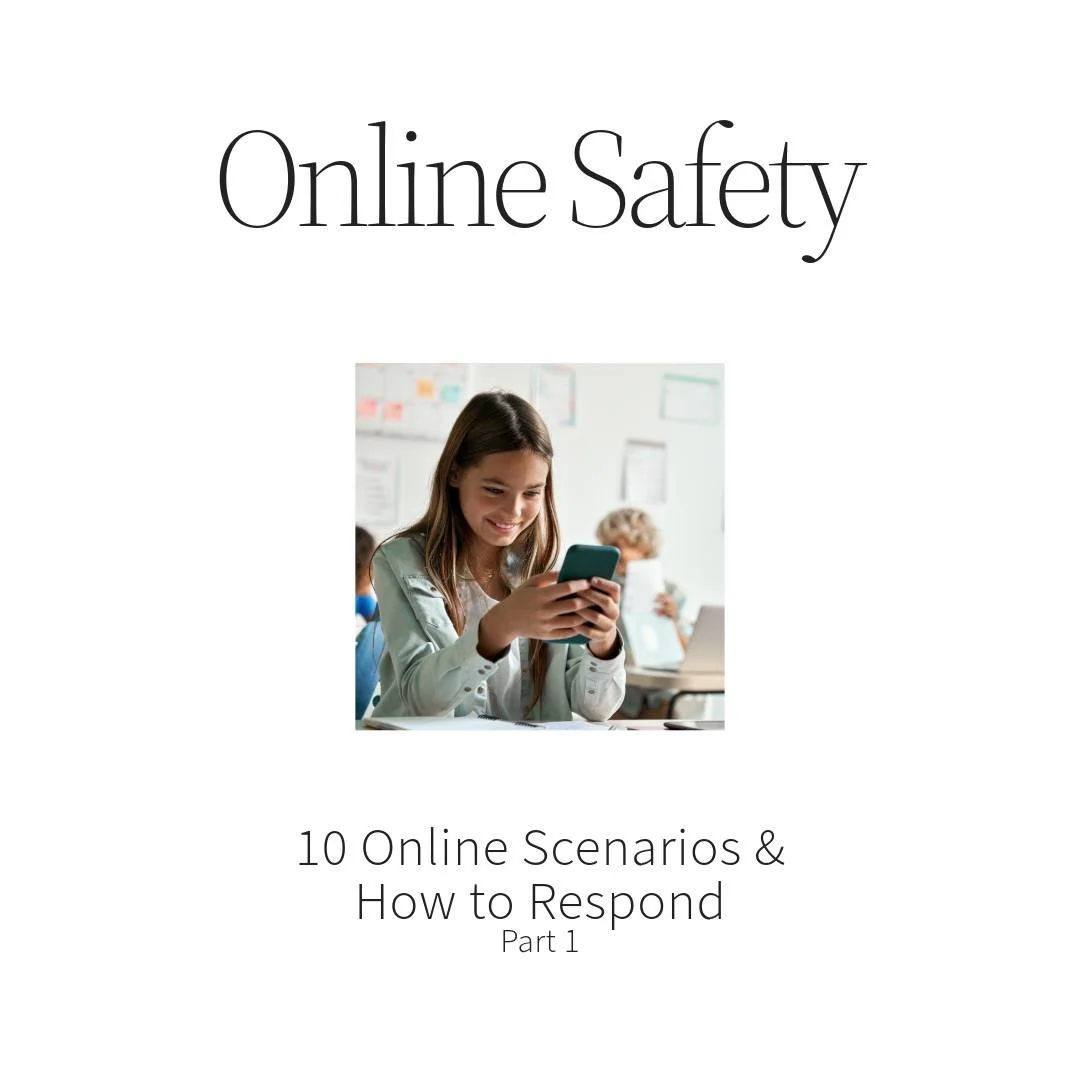 Online Safety

10 Online Scenarios & How to Respond
Part 1